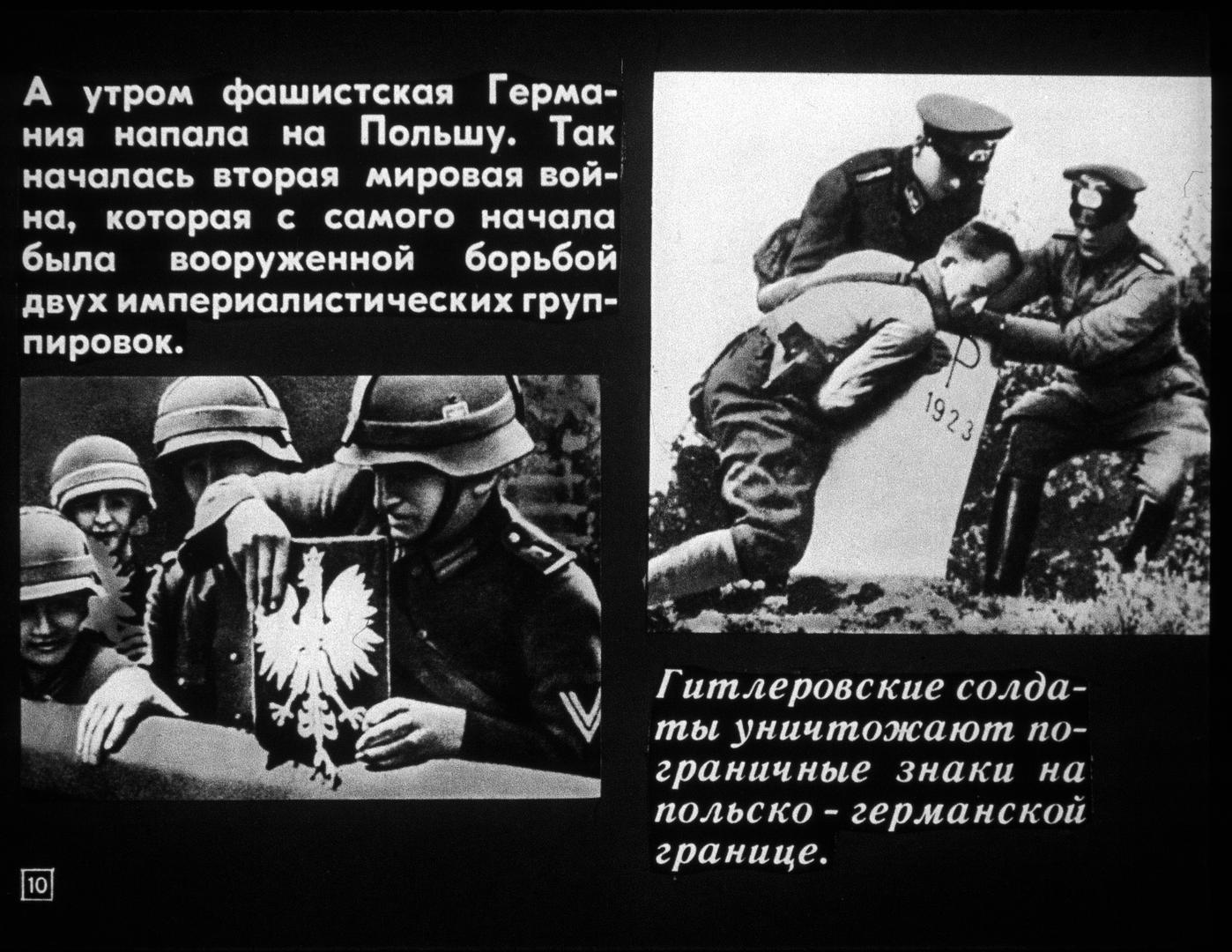 А утром фашистская Германия напала на Польшу. Так началась вторая мировая война, которая с самого начала была вооруженной борьбой двух империалистических группировок.

P
1923

Гитлеровские солдаты уничтожают пограничные знаки на польско - германской границе.

10